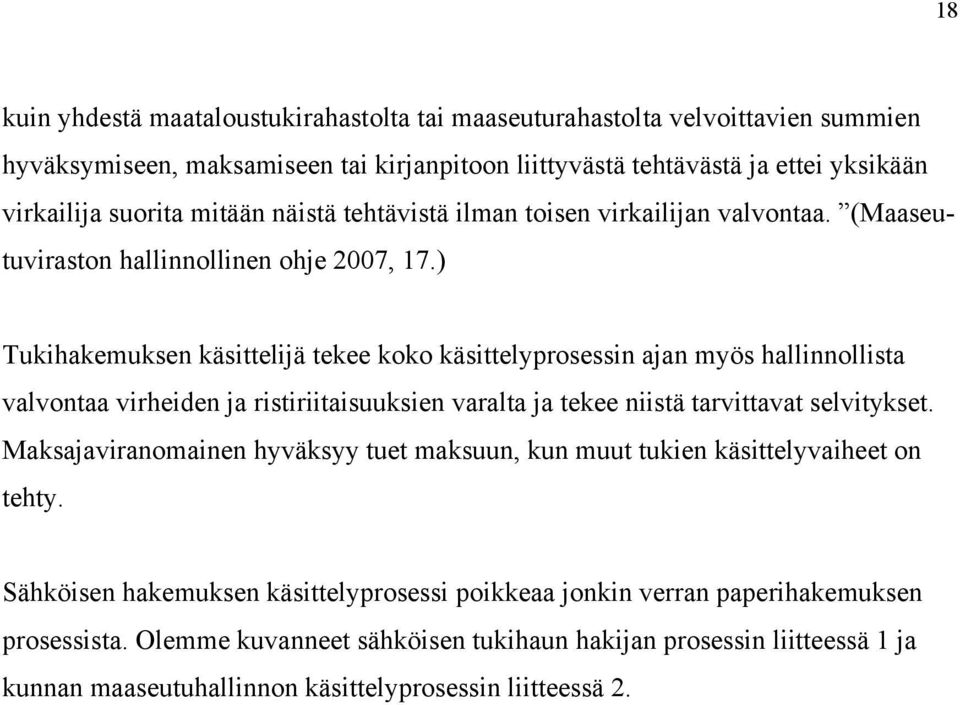 18

kuin yhdestä maataloustukirahastolta tai maaseuturahastolta velvoittavien summien hyväksymiseen, maksamiseen tai kirjanpitoon liittyvästä tehtävästä ja ettei yksikään virkailija suorita mitään näistä tehtävistä ilman toisen virkailijan valvontaa. ”(Maaseutuviraston hallinnollinen ohje 2007, 17.)

Tukihakemuksen käsittelijä tekee koko käsittelyprosessin ajan myös hallinnollista valvontaa virheiden ja ristiriitaisuuksien varalta ja tekee niistä tarvittavat selvitykset. Maksajaviranomainen hyväksyy tuet maksuun, kun muut tukien käsittelyvaiheet on tehty.

Sähköisen hakemuksen käsittelyprosessi poikkeaa jonkin verran paperihakemuksen prosessista. Olemme kuvanneet sähköisen tukihaun hakijan prosessin liitteessä 1 ja kunnan maaseutuhallinnon käsittelyprosessin liitteessä 2.